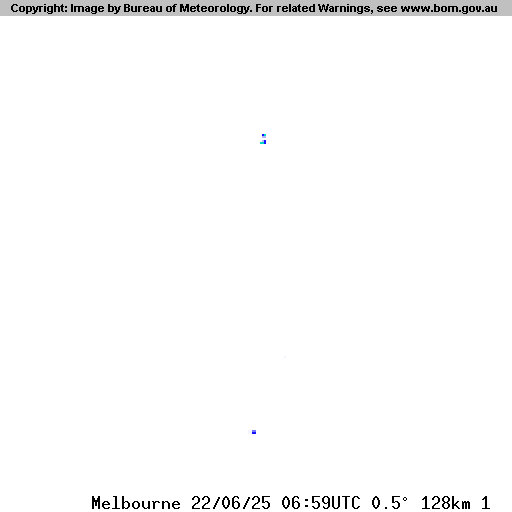 Copyright: Image by Bureau of Meteorology. For related Warnings, see www.bom.gov.au

Melbourne 22/06/25 06:59UTC 0.5° 128km 1